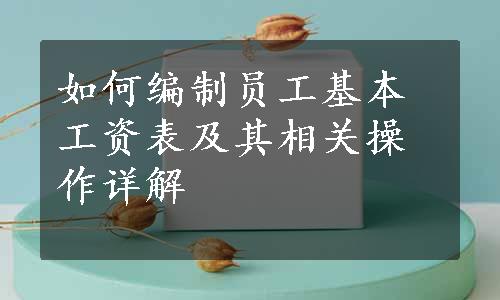 如何编制员工基本工资表及其相关操作详解